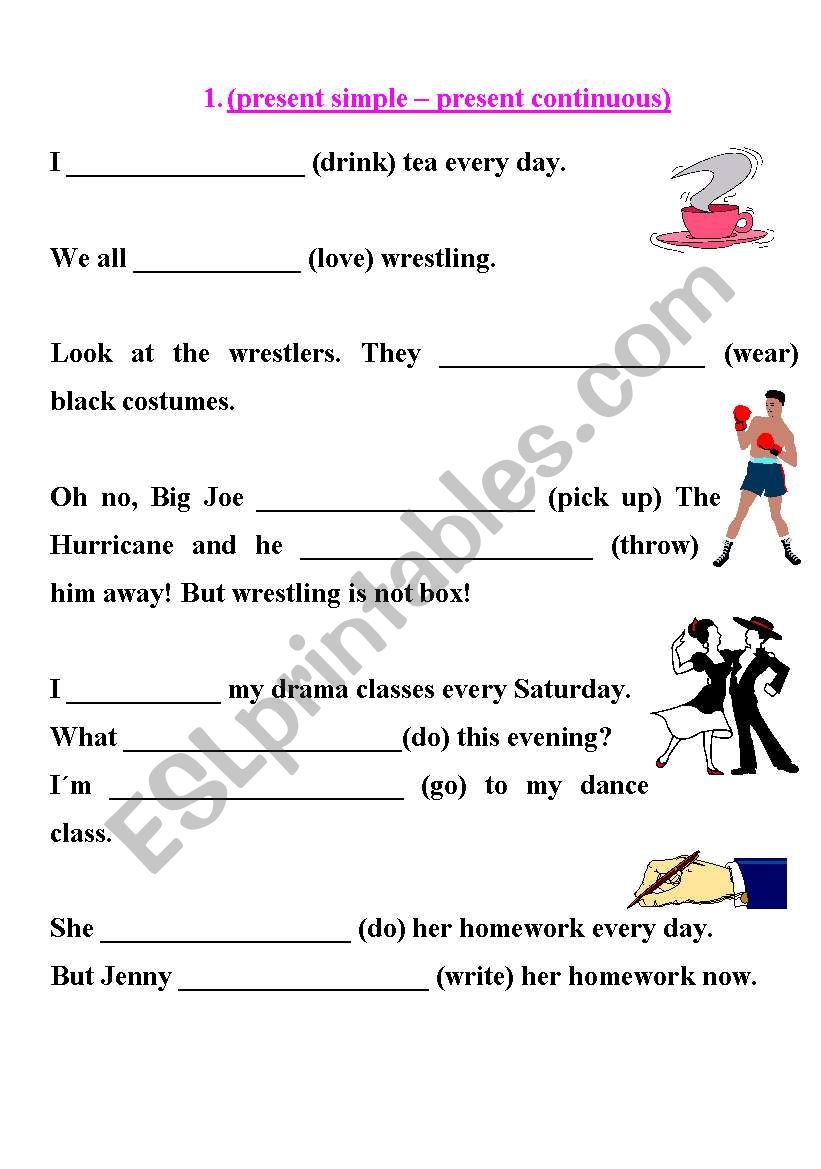 1. (present simple – present continuous)

I _________________ (drink) tea every day.

We all ____________ (love) wrestling.

Look at the wrestlers. They ___________________ (wear) black costumes.

Oh no, Big Joe ____________________ (pick up) The Hurricane and he _____________________ (throw) him away! But wrestling is not box!

I ___________ my drama classes every Saturday.
What ____________________(do) this evening?
I´m _____________________ (go) to my dance class.

She __________________ (do) her homework every day.
But Jenny __________________ (write) her homework now.

ESLprintables.com